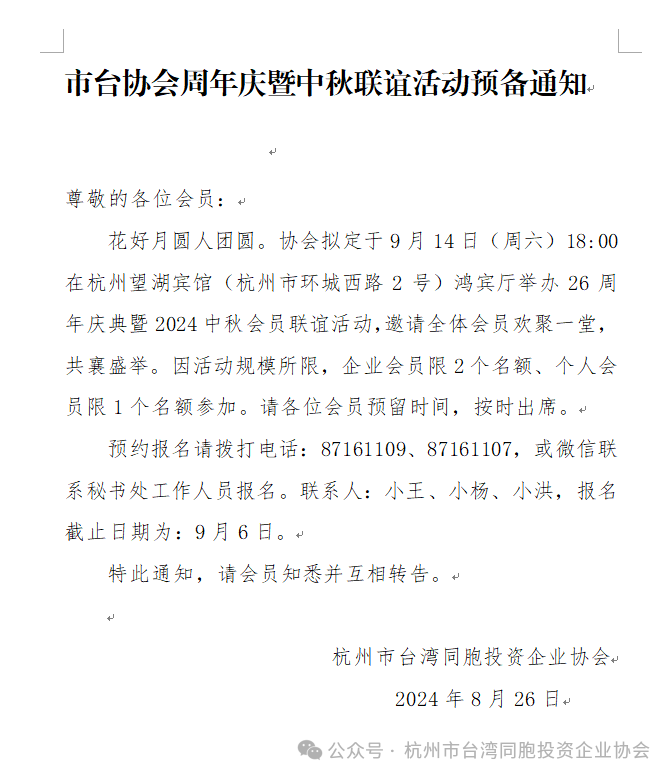 市台协会周年庆暨中秋联谊活动预备通知

尊敬的各位会员：

花好月圆人团圆。协会拟定于9月14日（周六）18:00在杭州望湖宾馆（杭州市环城西路2号）鸿宾厅举办26周年庆典暨2024中秋会员联谊活动，邀请全体会员欢聚一堂，共襄盛举。因活动规模所限，企业会员限2个名额、个人会员限1个名额参加。请各位会员预留时间，按时出席。

预约报名请拨打电话：87161109、87161107，或微信联系秘书处工作人员报名。联系人：小王、小杨、小洪，报名截止日期为：9月6日。

特此通知，请会员知悉并互相转告。

杭州市台湾同胞投资企业协会
2024年8月26日

公众号 · 杭州市台湾同胞投资企业协会